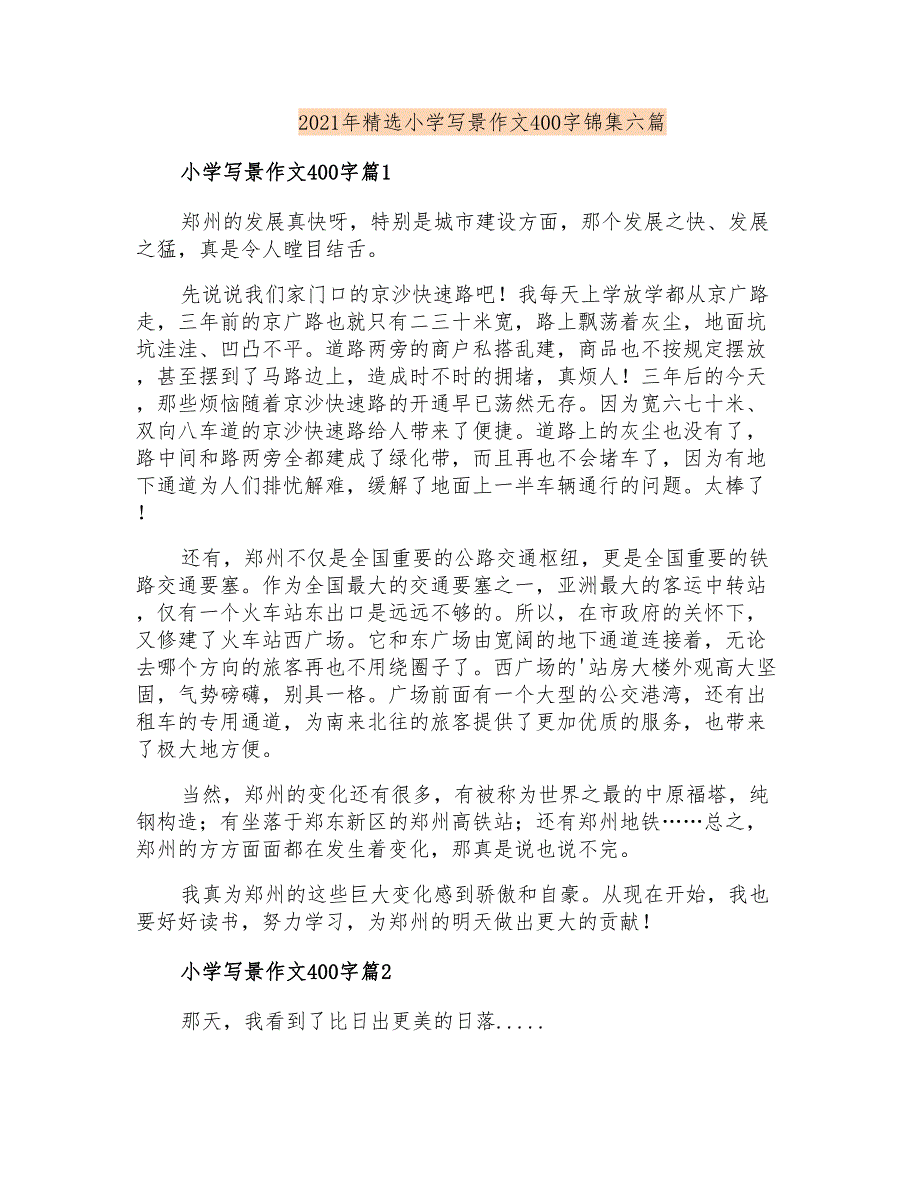 2021年精选小学写景作文400字锦集六篇

小学写景作文400字篇1

郑州的发展真快呀，特别是城市建设方面，那个发展之快、发展之猛，真是令人瞠目结舌。

先说说我们家门口的京沙快速路吧！我每天上学放学都从京广路走，三年前的京广路也就只有二三十米宽，路上飘荡着灰尘，地面坑坑洼洼、凹凸不平。道路两旁的商户私搭乱建，商品也不按规定摆放，甚至摆到了马路边上，造成时不时的拥堵，真烦人！三年后的今天，那些烦恼随着京沙快速路的开通早已荡然无存。因为宽六七十米、双向八车道的京沙快速路给人带来了便捷。道路上的灰尘也没有了，路中间和路两旁全都建成了绿化带，而且再也不会堵车了，因为有地下通道为人们排忧解难，缓解了地面上一半车辆通行的问题。太棒了！

还有，郑州不仅是全国重要的公路交通枢纽，更是全国重要的铁路交通要塞。作为全国最大的交通要塞之一，亚洲最大的客运中转站，仅有一个火车站东出口是远远不够的。所以，在市政府的关怀下，又修建了火车站西广场。它和东广场由宽阔的地下通道连接着，无论去哪个方向的旅客再也不用绕圈子了。西广场的'站房大楼外观高大坚固，气势磅礴，别具一格。广场前面有一个大型的公交港湾，还有出租车的专用通道，为南来北往的旅客提供了更加优质的服务，也带来了极大地方便。

当然，郑州的变化还有很多，有被称为世界之最的中原福塔，纯钢构造；有坐落于郑东新区的郑州高铁站；还有郑州地铁……总之，郑州的方方面面都在发生着变化，那真是说也说不完。

我真为郑州的这些巨大变化感到骄傲和自豪。从现在开始，我也要好好读书，努力学习，为郑州的明天做出更大的贡献！

小学写景作文400字篇2

那天，我看到了比日出更美的日落.....